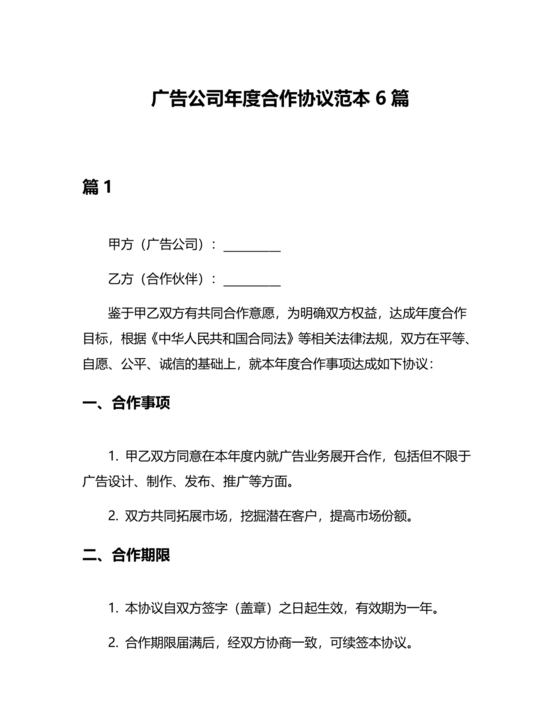 广告公司年度合作协议范本 6 篇

篇 1

甲方（广告公司）：__________

乙方（合作伙伴）：__________

鉴于甲乙双方有共同合作意愿，为明确双方权益，达成年度合作目标，根据《中华人民共和国合同法》等相关法律法规，双方在平等、自愿、公平、诚信的基础上，就本年度合作事项达成如下协议：

一、合作事项

1. 甲乙双方同意在本年度内就广告业务展开合作，包括但不限于广告设计、制作、发布、推广等方面。

2. 双方共同拓展市场，挖掘潜在客户，提高市场份额。

二、合作期限

1. 本协议自双方签字（盖章）之日起生效，有效期为一年。

2. 合作期限届满后，经双方协商一致，可续签本协议。